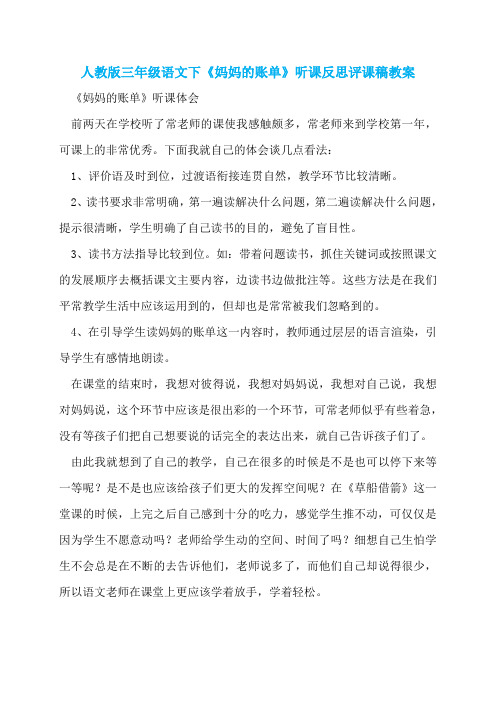 人教版三年级语文下《妈妈的账单》听课反思评课稿教案

《妈妈的账单》听课体会

前两天在学校听了常老师的课使我感触颇多，常老师来到学校第一年，可课上的非常优秀。下面我就自己的体会谈几点看法：

1、评价语及时到位，过渡语衔接连贯自然，教学环节比较清晰。

2、读书要求非常明确，第一遍读解决什么问题，第二遍读解决什么问题，提示很清晰，学生明确了自己读书的目的，避免了盲目性。

3、读书方法指导比较到位。如：带着问题读书，抓住关键词或按照课文的发展顺序去概括课文主要内容，边读书边做批注等。这些方法是在我们平常教学生活中应该运用到的，但却也是常常被我们忽略到的。

4、在引导学生读妈妈的账单这一内容时，教师通过层层的语言渲染，引导学生有感情地朗读。

在课堂的结束时，我想对彼得说，我想对妈妈说，我想对自己说，我想对妈妈说，这个环节中应该是很出彩的一个环节，可常老师似乎有些着急，没有等孩子们把自己想要说的话完全的表达出来，就自己告诉孩子们了。

由此我就想到了自己的教学，自己在很多的时候是不是也可以停下来等一等呢？是不是也应该给孩子们更大的发挥空间呢？在《草船借箭》这一堂课的时候，上完之后自己感到十分的吃力，感觉学生推不动，可仅仅是因为学生不愿意动吗？老师给学生动的空间、时间了吗？细想自己生怕学生不会总是在不断的去告诉他们，老师说多了，而他们自己却说得很少，所以语文老师在课堂上更应该学着放手，学着轻松。